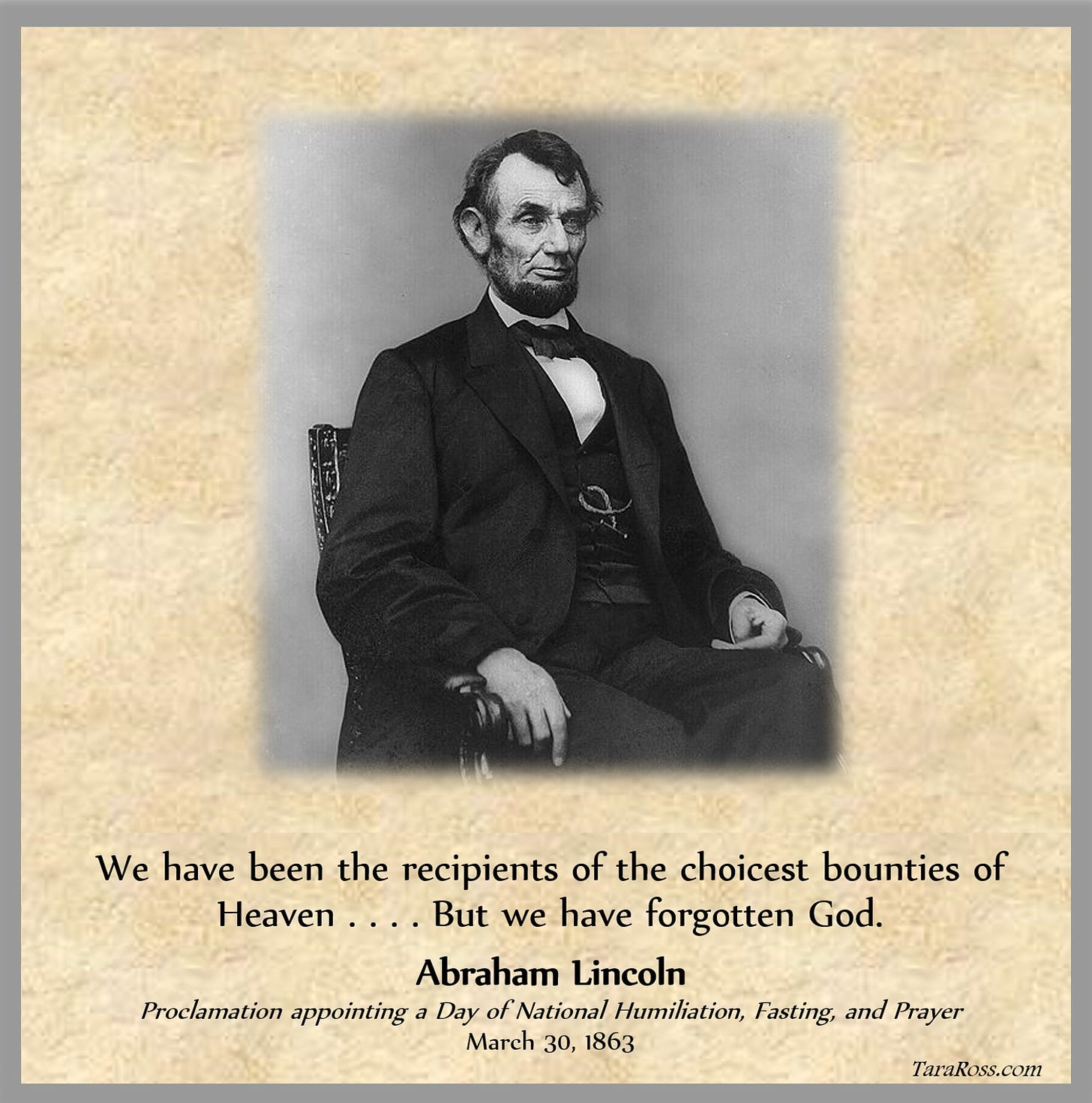 We have been the recipients of the choicest bounties of Heaven . . . . But we have forgotten God.

Abraham Lincoln

Proclamation appointing a Day of National Humiliation, Fasting, and Prayer
March 30, 1863

TaraRoss.com